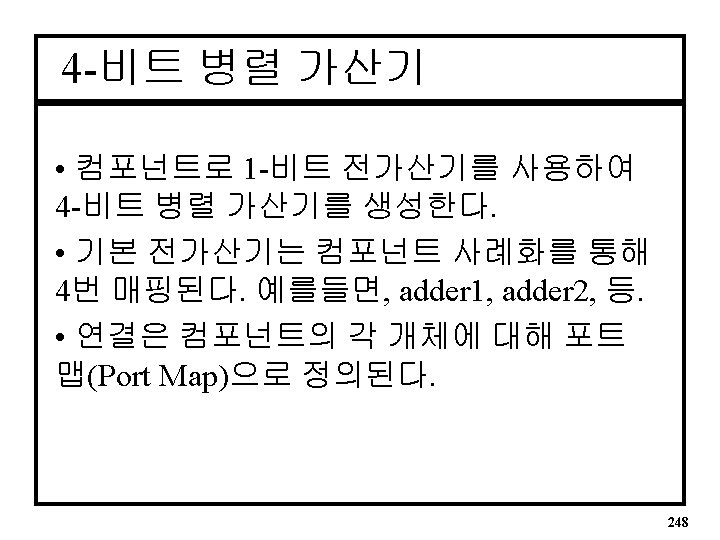 4-비트 병렬 가산기

• 컴포넌트로 1-비트 전가산기를 사용하여 4-비트 병렬 가산기를 생성한다.

• 기본 전가산기는 컴포넌트 사례화를 통해 4번 매핑된다. 예를들면, adder1, adder2, 등.

• 연결은 컴포넌트의 각 개체에 대해 포트 맵(Port Map)으로 정의된다.

248